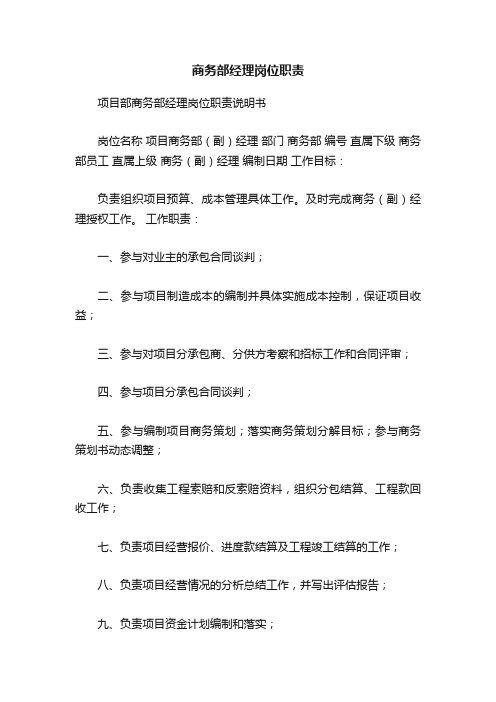 商务部经理岗位职责

项目部商务部经理岗位职责说明书

岗位名称 项目商务部（副）经理 部门 商务部 编号 直属下级 商务部员工 直属上级 商务（副）经理 编制日期 工作目标：

负责组织项目预算、成本管理具体工作。及时完成商务（副）经理授权工作。 工作职责：

一、参与对业主的承包合同谈判；

二、参与项目制造成本的编制并具体实施成本控制，保证项目收益；

三、参与对项目分承包商、分供方考察和招标工作和合同评审；

四、参与项目分承包合同谈判；

五、参与编制项目商务策划；落实商务策划分解目标；参与商务策划书动态调整；

六、负责收集工程索赔和反索赔资料，组织分包结算、工程款回收工作；

七、负责项目经营报价、进度款结算及工程竣工结算的工作；

八、负责项目经营情况的分析总结工作，并写出评估报告；

九、负责项目资金计划编制和落实；